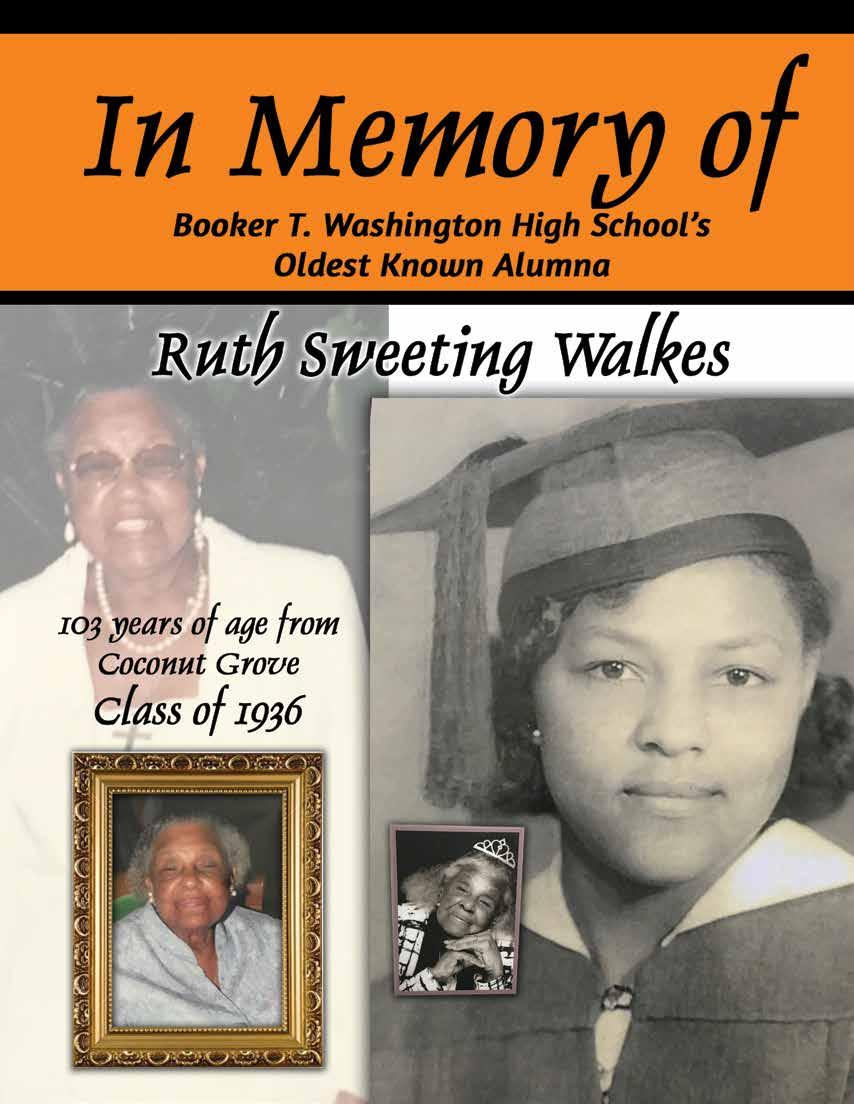 In Memory of

Booker T. Washington High School's
Oldest Known Alumna

Ruth Sweeting Walkes

103 years of age from
Coconut Grove
Class of 1936